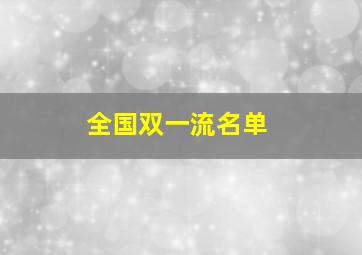 全国双一流名单